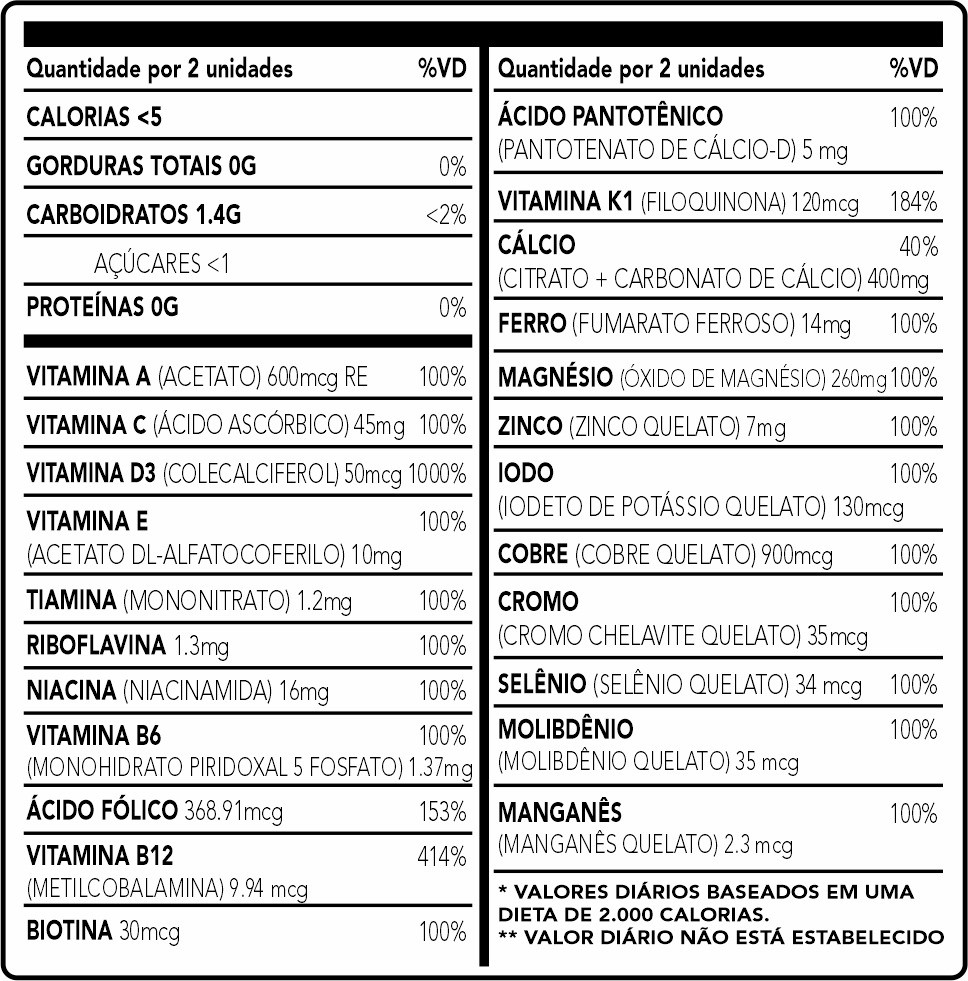 | Quantidade por 2 unidades | %VD |
|---|---|
| CALORIAS <5 | |
| GORDURAS TOTAIS 0G | 0% |
| CARBOIDRATOS 1.4G | <2% |
| AÇÚCARES <1 | |
| PROTEÍNAS 0G | 0% |
| VITAMINA A (ACETATO) 600mcg RE | 100% |
| VITAMINA C (ÁCIDO ASCÓRBICO) 45mg | 100% |
| VITAMINA D3 (COLECALCIFEROL) 50mcg | 1000% |
| VITAMINA E (ACETATO DL-ALFATOCOFERILO) 10mg | 100% |
| TIAMINA (MONONITRATO) 1.2mg | 100% |
| RIBOFLAVINA 1.3mg | 100% |
| NIACINA (NIACINAMIDA) 16mg | 100% |
| VITAMINA B6 (MONOHIDRATO PIRIDOXAL 5 FOSFATO) 1.37mg | 100% |
| ÁCIDO FÓLICO 368.91mcg | 153% |
| VITAMINA B12 (METILCOBALAMINA) 9.94 mcg | 414% |
| BIOTINA 30mcg | 100% |

| Quantidade por 2 unidades | %VD |
|---|---|
| ÁCIDO PANTOTÊNICO (PANTOTENATO DE CÁLCIO-D) 5 mg | 100% |
| VITAMINA K1 (FILOQUINONA) 120mcg | 184% |
| CÁLCIO (CITRATO + CARBONATO DE CÁLCIO) 400mg | 40% |
| FERRO (FUMARATO FERROSO) 14mg | 100% |
| MAGNÉSIO (ÓXIDO DE MAGNÉSIO) 260mg | 100% |
| ZINCO (ZINCO QUELATO) 7mg | 100% |
| IODO (IODETO DE POTÁSSIO QUELATO) 130mcg | 100% |
| COBRE (COBRE QUELATO) 900mcg | 100% |
| CROMO (CROMO CHELAVITE QUELATO) 35mcg | 100% |
| SELÊNIO (SELÊNIO QUELATO) 34 mcg | 100% |
| MOLIBDÊNIO (MOLIBDÊNIO QUELATO) 35 mcg | 100% |
| MANGANÊS (MANGANÊS QUELATO) 2.3 mcg | 100% |

* VALORES DIÁRIOS BASEADOS EM UMA DIETA DE 2.000 CALORIAS.
** VALOR DIÁRIO NÃO ESTÁ ESTABELECIDO